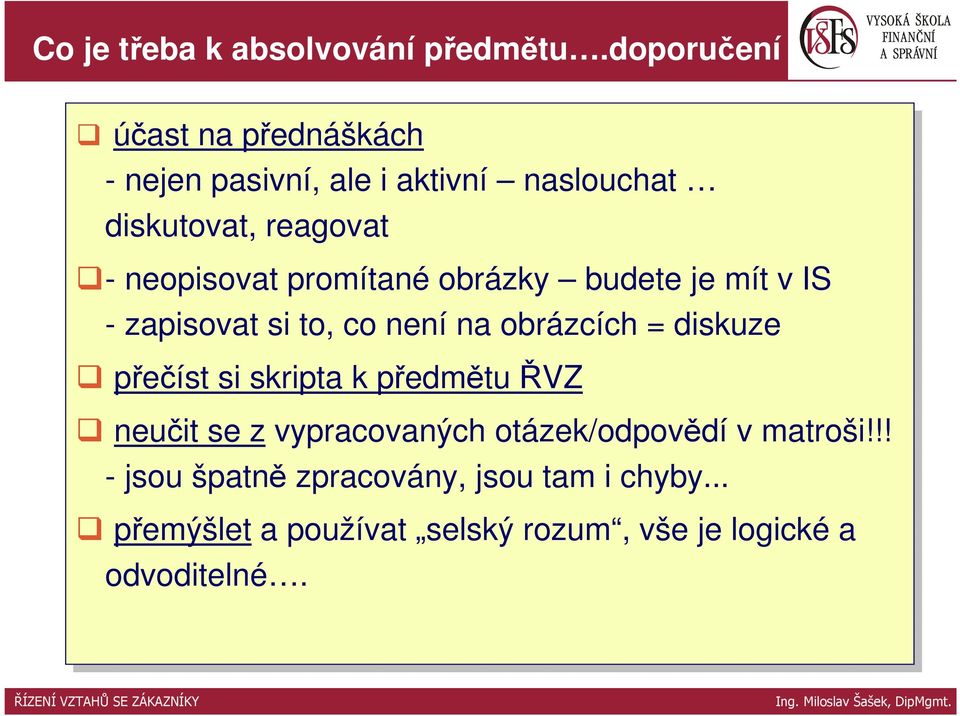 Co je třeba k absolvování předmětu….doporučení

VŠFS VYSOKÁ ŠKOLA FINANČNÍ A SPRÁVNÍ

❑ účast na přednáškách
- nejen pasivní, ale i aktivní – naslouchat … diskutovat, reagovat

❑- neopisovat promítané obrázky – budete je mít v IS
- zapisovat si to, co není na obrázcích = diskuze

❑ přečíst si skripta k předmětu ŘVZ

❑ neučit se z vypracovaných otázek/odpovědí v matroši!!!
- jsou špatně zpracovány, jsou tam i chyby...

❑ přemýšlet a používat „selský rozum“, vše je logické a odvoditelné….

ŘÍZENÍ VZTAHŮ SE ZÁKAZNÍKY

Ing. Miloslav Šašek, DipMgmt.